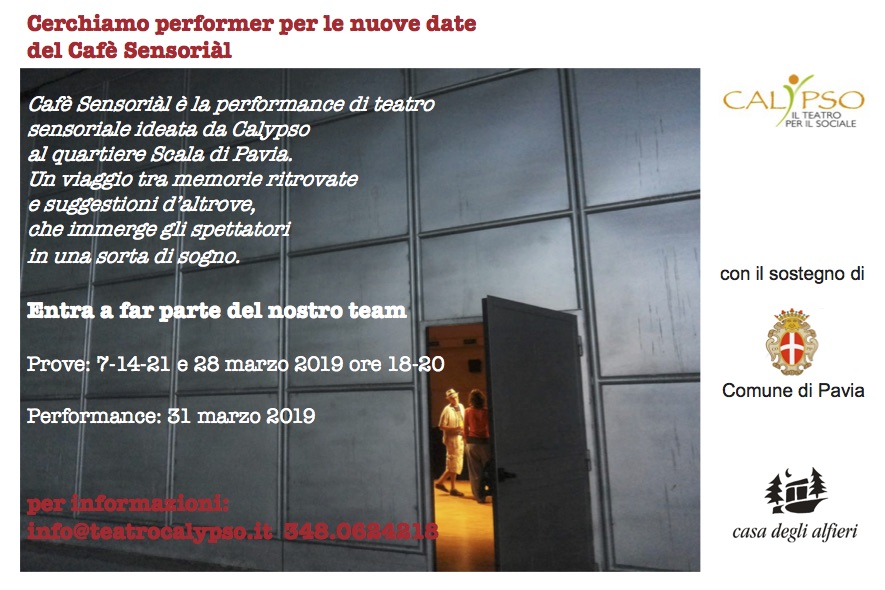 Cerchiamo performer per le nuove date del Cafè Sensoriàl

Cafè Sensoriàl è la performance di teatro sensoriale ideata da Calypso al quartiere Scala di Pavia. Un viaggio tra memorie ritrovate e suggestioni d'altrove, che immerge gli spettatori in una sorta di sogno.

Entra a far parte del nostro team

Prove: 7-14-21 e 28 marzo 2019 ore 18-20

Performance: 31 marzo 2019

per informazioni:
info@teatrocalypso.it 348.0624218

CALYPSO
IL TEATRO PER IL SOCIALE

con il sostegno di

Comune di Pavia

casa degli alfieri